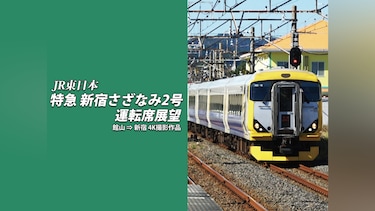 JR東日本
特急 新宿さざなみ2号
運転席展望
館山 ⇒ 新宿 4K撮影作品